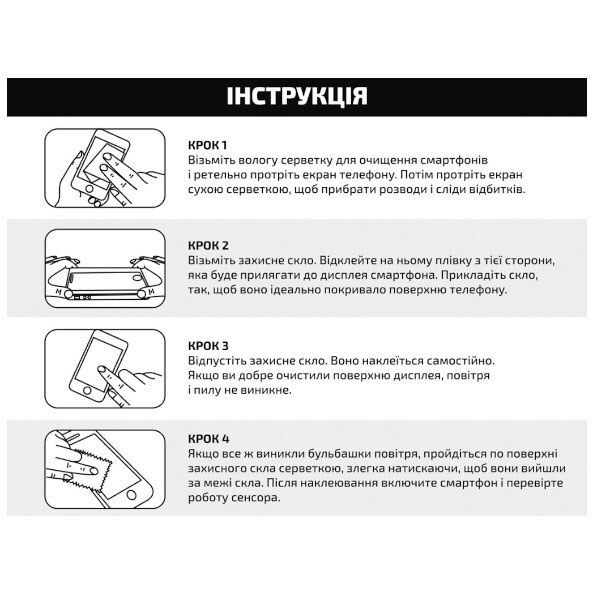 ІНСТРУКЦІЯ

КРОК 1
Візьміть вологу серветку для очищення смартфонів і ретельно протріть екран телефону. Потім протріть екран сухою серветкою, щоб прибрати розводи і сліди відбитків.

КРОК 2
Візьміть захисне скло. Відклейте на ньому плівку з тієї сторони, яка буде прилягати до дисплея смартфона. Прикладіть скло, так, щоб воно ідеально покривало поверхню телефону.

КРОК 3
Відпустіть захисне скло. Воно наклеїться самостійно. Якщо ви добре очистили поверхню дисплея, повітря і пилу не виникне.

КРОК 4
Якщо все ж виникли бульбашки повітря, пройдіться по поверхні захисного скла серветкою, злегка натискаючи, щоб вони вийшли за межі скла. Після наклеювання включите смартфон і перевірте роботу сенсора.